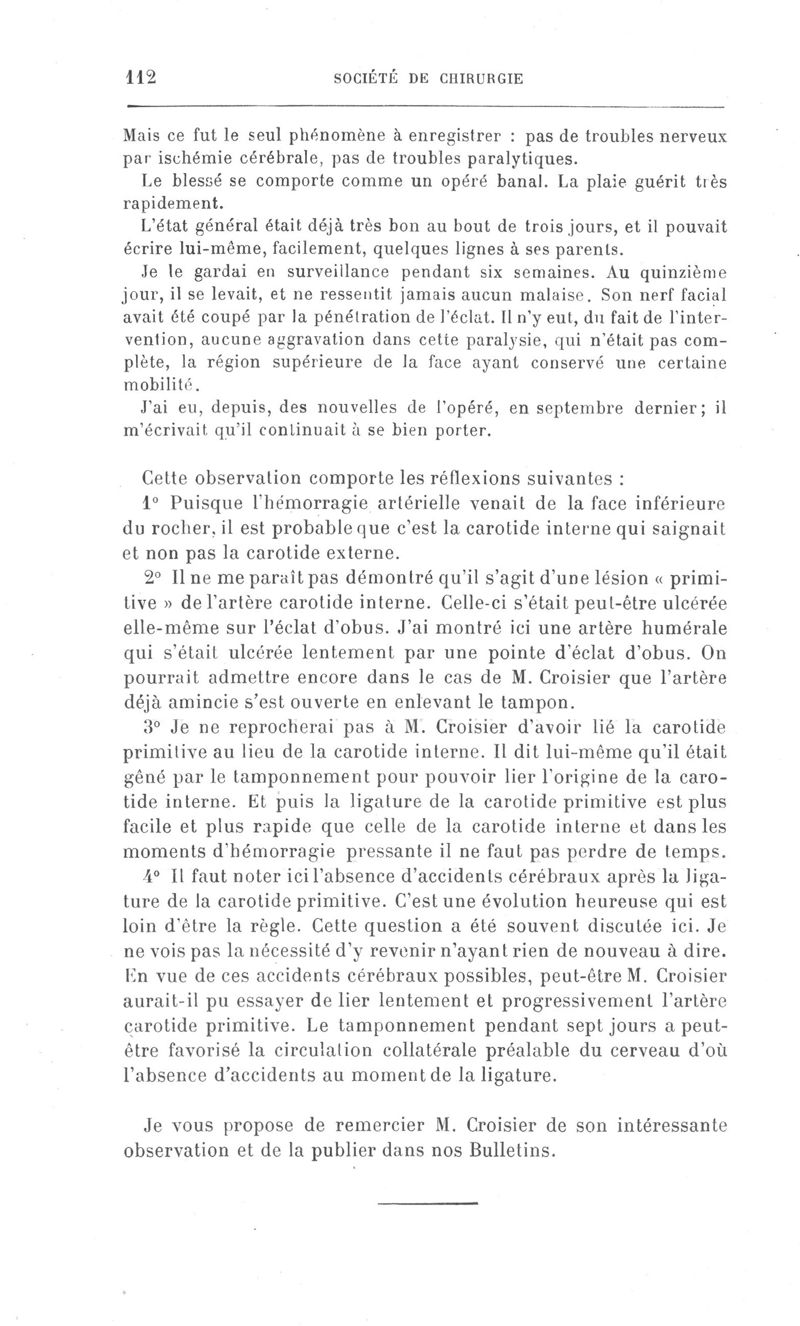 112 SOCIÉTÉ DE CHIRURGIE

Mais ce fut le seul phénomène à enregistrer : pas de troubles nerveux par ischémie cérébrale, pas de troubles paralytiques.

Le blessé se comporte comme un opéré banal. La plaie guérit très rapidement.

L'état général était déjà très bon au bout de trois jours, et il pouvait écrire lui-même, facilement, quelques lignes à ses parents.

Je le gardai en surveillance pendant six semaines. Au quinzième jour, il se levait, et ne ressentit jamais aucun malaise. Son nerf facial avait été coupé par la pénétration de l'éclat. Il n'y eut, du fait de l'intervention, aucune aggravation dans cette paralysie, qui n'était pas complète, la région supérieure de la face ayant conservé une certaine mobilité.

J'ai eu, depuis, des nouvelles de l'opéré, en septembre dernier; il m'écrivait qu'il continuait à se bien porter.

Cette observation comporte les réflexions suivantes :

1° Puisque l'hémorragie artérielle venait de la face inférieure du rocher, il est probable que c'est la carotide interne qui saignait et non pas la carotide externe.

2° Il ne me paraît pas démontré qu'il s'agit d'une lésion « primitive » de l'artère carotide interne. Celle-ci s'était peut-être ulcérée elle-même sur l'éclat d'obus. J'ai montré ici une artère humérale qui s'était ulcérée lentement par une pointe d'éclat d'obus. On pourrait admettre encore dans le cas de M. Croisier que l'artère déjà amincie s'est ouverte en enlevant le tampon.

3° Je ne reprocherai pas à M. Croisier d'avoir lié la carotide primitive au lieu de la carotide interne. Il dit lui-même qu'il était gêné par le tamponnement pour pouvoir lier l'origine de la carotide interne. Et puis la ligature de la carotide primitive est plus facile et plus rapide que celle de la carotide interne et dans les moments d'hémorragie pressante il ne faut pas perdre de temps.

4° Il faut noter ici l'absence d'accidents cérébraux après la ligature de la carotide primitive. C'est une évolution heureuse qui est loin d'être la règle. Cette question a été souvent discutée ici. Je ne vois pas la nécessité d'y revenir n'ayant rien de nouveau à dire. En vue de ces accidents cérébraux possibles, peut-être M. Croisier aurait-il pu essayer de lier lentement et progressivement l'artère carotide primitive. Le tamponnement pendant sept jours a peut-être favorisé la circulation collatérale préalable du cerveau d'où l'absence d'accidents au moment de la ligature.

Je vous propose de remercier M. Croisier de son intéressante observation et de la publier dans nos Bulletins.